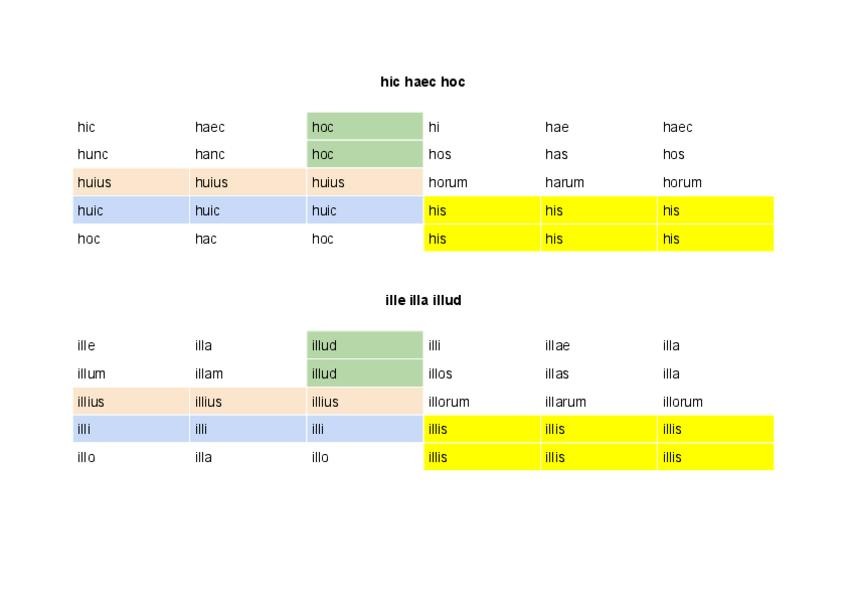 hic haec hoc

| hic | haec | hoc | hi | hae | haec |
|---|---|---|---|---|---|
| hunc | hanc | hoc | hos | has | hos |
| huius | huius | huius | horum | harum | horum |
| huic | huic | huic | his | his | his |
| hoc | hac | hoc | his | his | his |

ille illa illud

| ille | illa | illud | illi | illae | illa |
|---|---|---|---|---|---|
| illum | illam | illud | illos | illas | illa |
| illius | illius | illius | illorum | illarum | illorum |
| illi | illi | illi | illis | illis | illis |
| illo | illa | illo | illis | illis | illis |